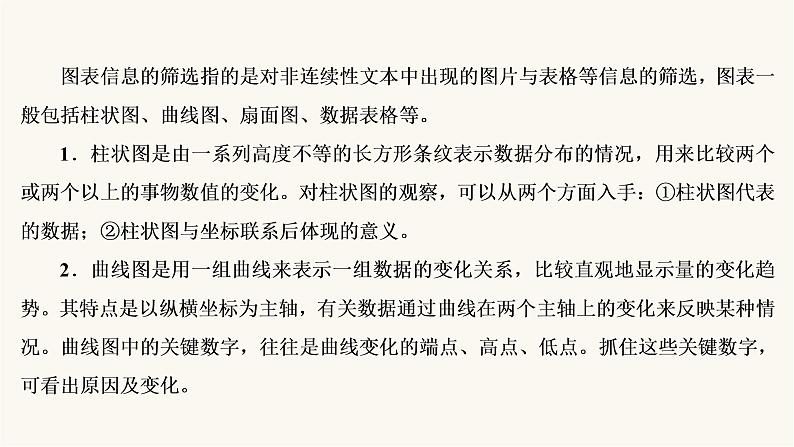 图表信息的筛选指的是对非连续性文本中出现的图片与表格等信息的筛选，图表一般包括柱状图、曲线图、扇面图、数据表格等。

1．柱状图是由一系列高度不等的长方形条纹表示数据分布的情况，用来比较两个或两个以上的事物数值的变化。对柱状图的观察，可以从两个方面入手：①柱状图代表的数据；②柱状图与坐标联系后体现的意义。

2．曲线图是用一组曲线来表示一组数据的变化关系，比较直观地显示量的变化趋势。其特点是以纵横坐标为主轴，有关数据通过曲线在两个主轴上的变化来反映某种情况。曲线图中的关键数字，往往是曲线变化的端点、高点、低点。抓住这些关键数字，可看出原因及变化。